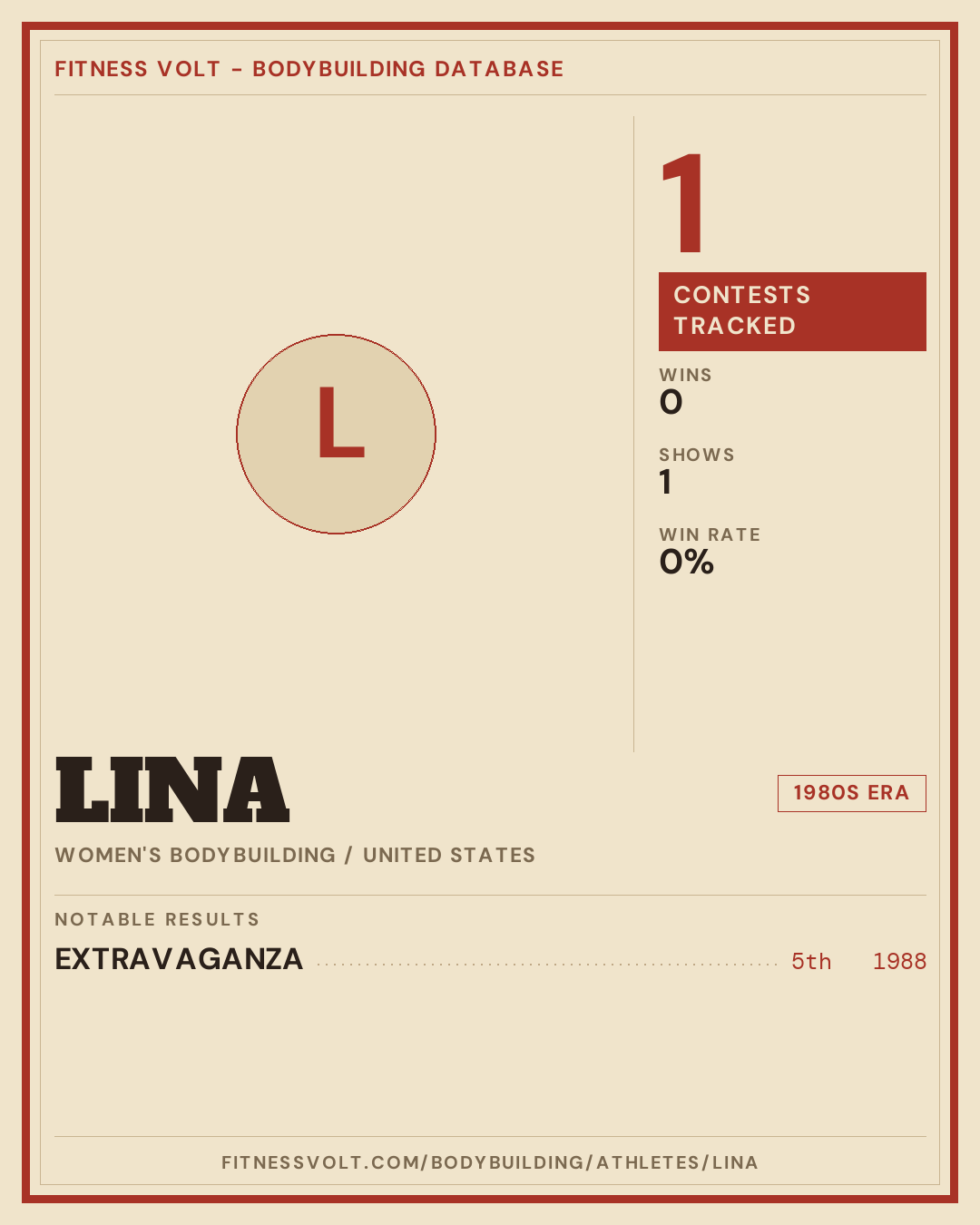 FITNESS VOLT - BODYBUILDING DATABASE

L

1

CONTESTS TRACKED

WINS
0

SHOWS
1

WIN RATE
0%

LINA

1980S ERA

WOMEN'S BODYBUILDING / UNITED STATES

NOTABLE RESULTS

EXTRAVAGANZA 5th 1988

FITNESSVOLT.COM/BODYBUILDING/ATHLETES/LINA